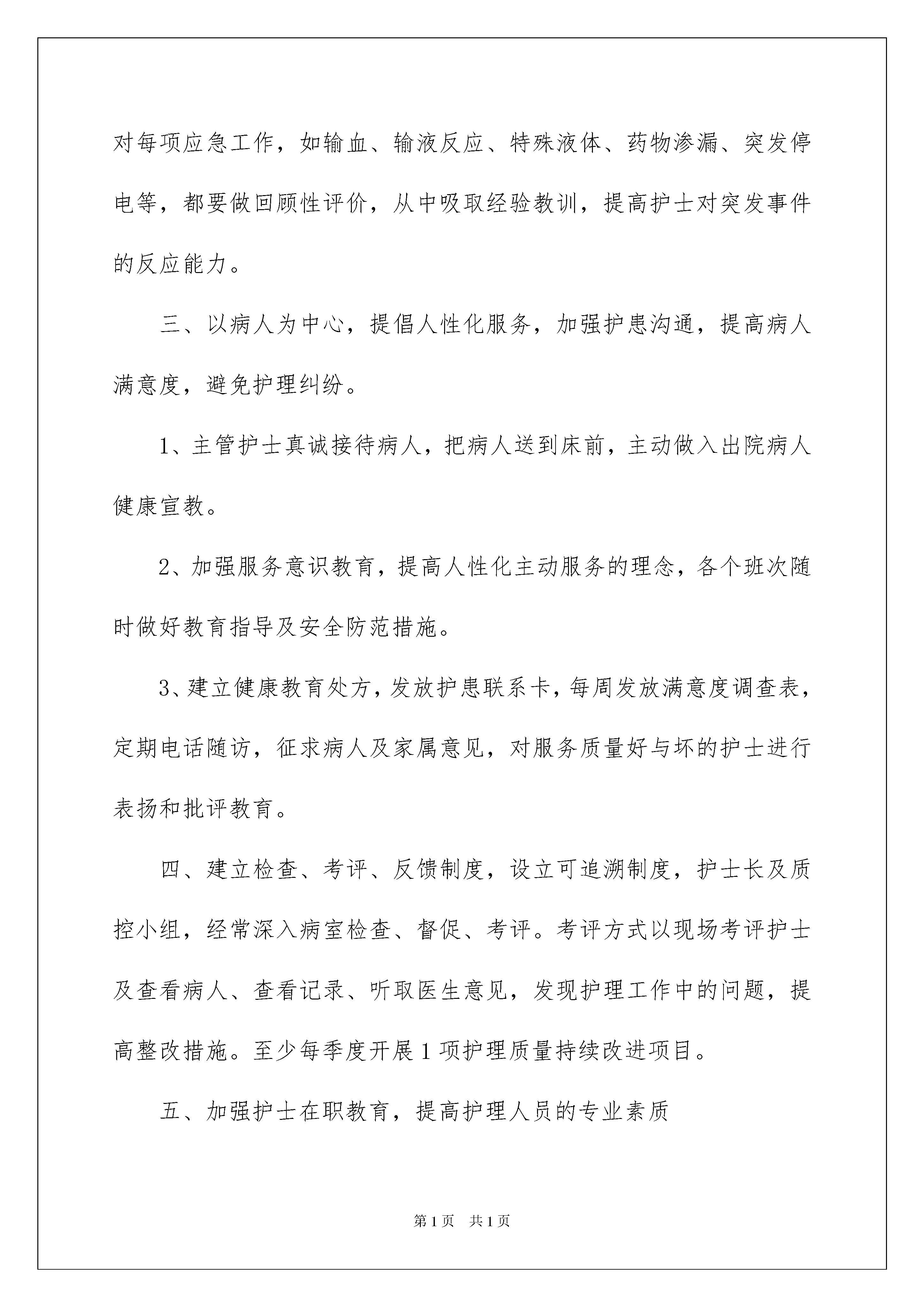 对每项应急工作，如输血、输液反应、特殊液体、药物渗漏、突发停电等，都要做回顾性评价，从中吸取经验教训，提高护士对突发事件的反应能力。

三、以病人为中心，提倡人性化服务，加强护患沟通，提高病人满意度，避免护理纠纷。

1、主管护士真诚接待病人，把病人送到床前，主动做入出院病人健康宣教。

2、加强服务意识教育，提高人性化主动服务的理念，各个班次随时做好教育指导及安全防范措施。

3、建立健康教育处方，发放护患联系卡，每周发放满意度调查表，定期电话随访，征求病人及家属意见，对服务质量好与坏的护士进行表扬和批评教育。

四、建立检查、考评、反馈制度，设立可追溯制度，护士长及质控小组，经常深入病室检查、督促、考评。考评方式以现场考评护士及查看病人、查看记录、听取医生意见，发现护理工作中的问题，提高整改措施。至少每季度开展1项护理质量持续改进项目。

五、加强护士在职教育，提高护理人员的专业素质

第1页 共1页